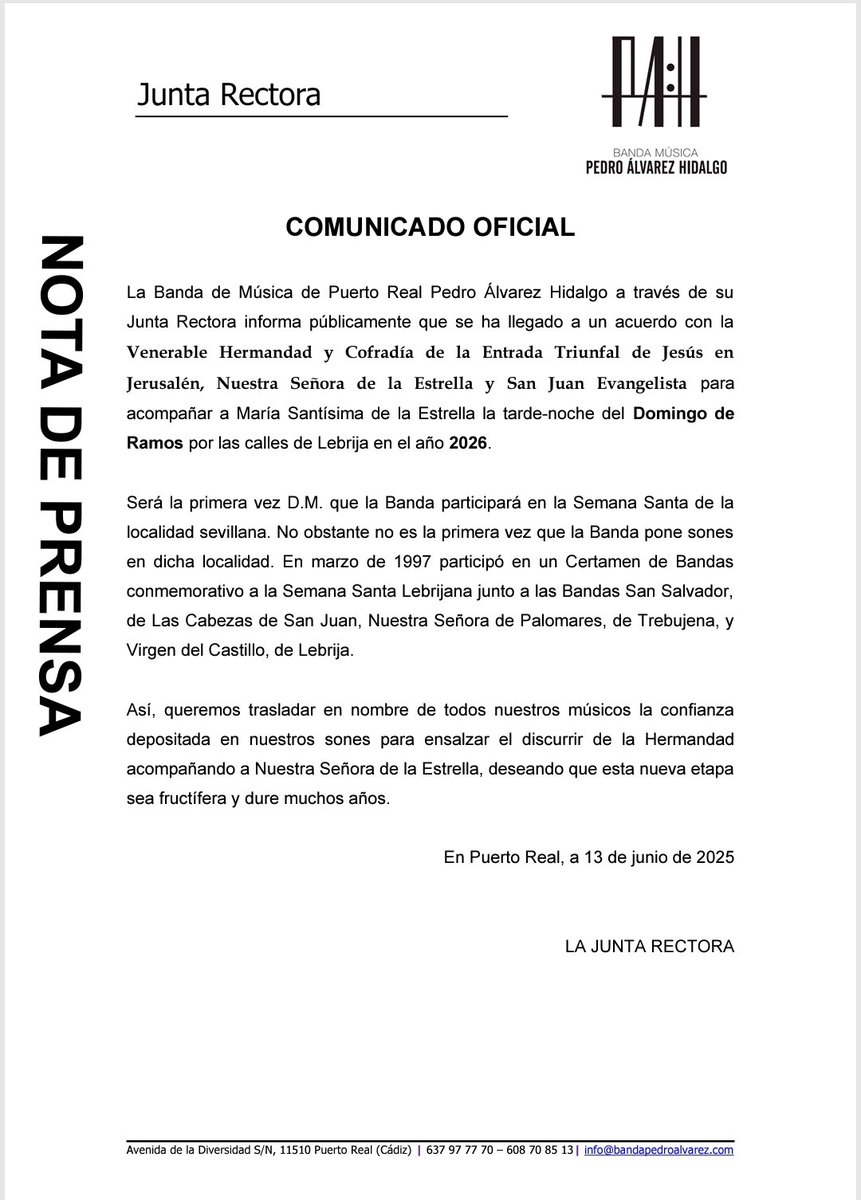 Junta Rectora

BANDA MÚSICA
PEDRO ÁLVAREZ HIDALGO

NOTA DE PRENSA

COMUNICADO OFICIAL

La Banda de Música de Puerto Real Pedro Álvarez Hidalgo a través de su Junta Rectora informa públicamente que se ha llegado a un acuerdo con la Venerable Hermandad y Cofradía de la Entrada Triunfal de Jesús en Jerusalén, Nuestra Señora de la Estrella y San Juan Evangelista para acompañar a María Santísima de la Estrella la tarde-noche del Domingo de Ramos por las calles de Lebrija en el año 2026.

Será la primera vez D.M. que la Banda participará en la Semana Santa de la localidad sevillana. No obstante no es la primera vez que la Banda pone sones en dicha localidad. En marzo de 1997 participó en un Certamen de Bandas conmemorativo a la Semana Santa Lebrijana junto a las Bandas San Salvador, de Las Cabezas de San Juan, Nuestra Señora de Palomares, de Trebujena, y Virgen del Castillo, de Lebrija.

Así, queremos trasladar en nombre de todos nuestros músicos la confianza depositada en nuestros sones para ensalzar el discurrir de la Hermandad acompañando a Nuestra Señora de la Estrella, deseando que esta nueva etapa sea fructífera y dure muchos años.

En Puerto Real, a 13 de junio de 2025

LA JUNTA RECTORA

Avenida de la Diversidad S/N, 11510 Puerto Real (Cádiz) | 637 97 77 70 – 608 70 85 13 | info@bandapedroalvarez.com